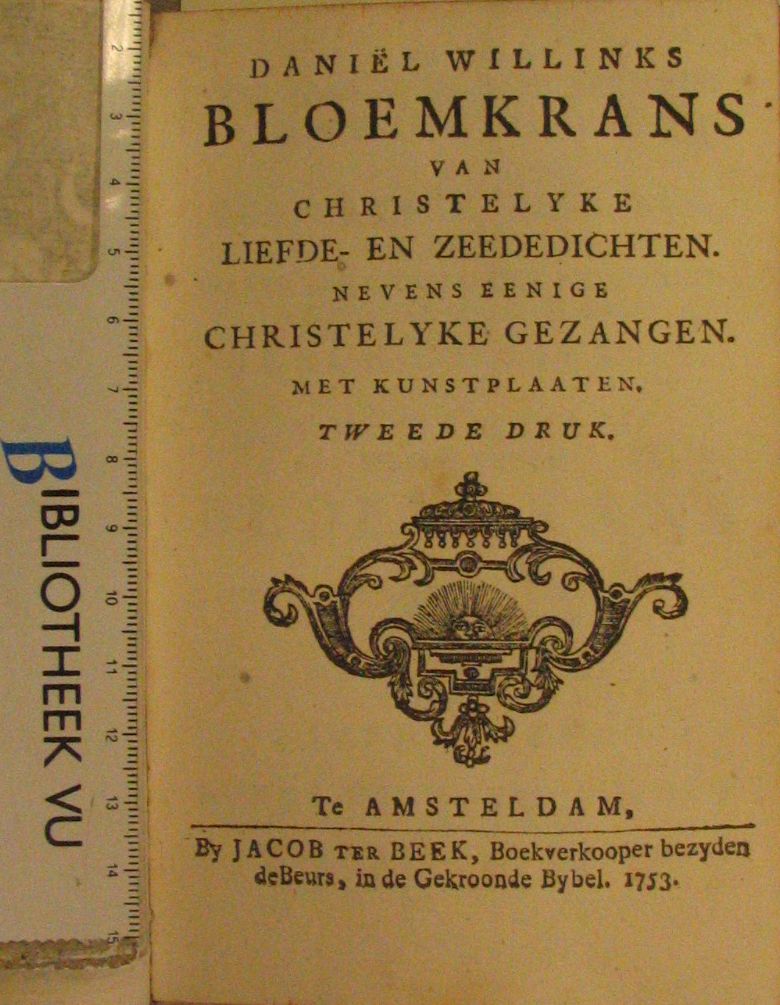 2
3
4
5
6
7
8
9
10
11
12
13
14
15

BIBLIOTHEEK VU

DANIËL WILLINKS
BLOEMKRANS
VAN
CHRISTELYKE
LIEFDE- EN ZEEDEDICHTEN.
NEVENS EENIGE
CHRISTELYKE GEZANGEN.
MET KUNSTPLAATEN.
TWEEDE DRUK.

Te AMSTELDAM,
By JACOB TER BEEK, Boekverkooper bezyden deBeurs, in de Gekroonde Bybel. 1753.